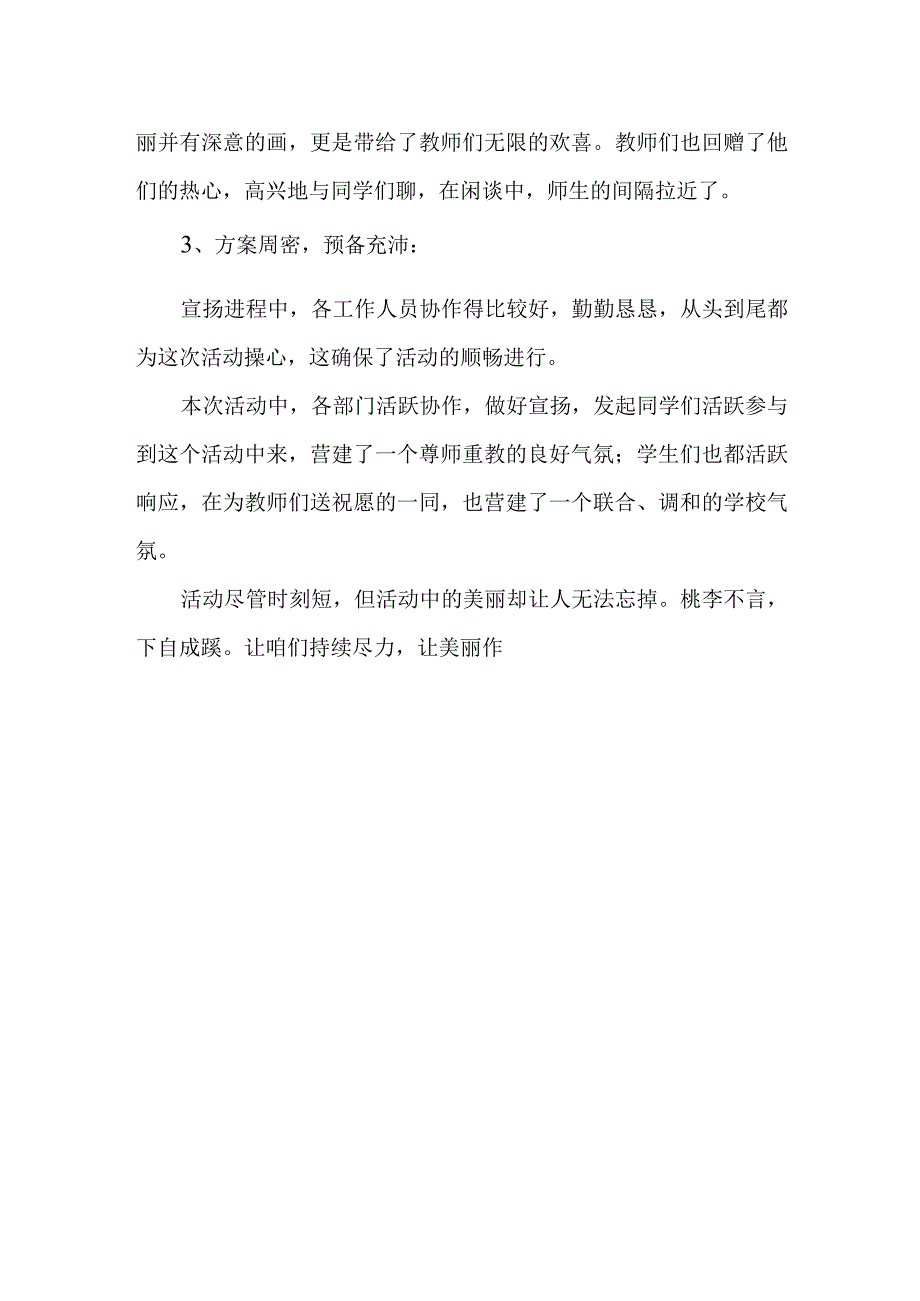 丽并有深意的画，更是带给了教师们无限的欢喜。教师们也回赠了他们的热心，高兴地与同学们聊，在闲谈中，师生的间隔拉近了。

3、方案周密，预备充沛：

宣扬进程中，各工作人员协作得比较好，勤勤恳恳，从头到尾都为这次活动操心，这确保了活动的顺畅进行。

本次活动中，各部门活跃协作，做好宣扬，发起同学们活跃参与到这个活动中来，营建了一个尊师重教的良好气氛；学生们也都活跃响应，在为教师们送祝愿的一同，也营建了一个联合、调和的学校气氛。

活动尽管时刻短，但活动中的美丽却让人无法忘掉。桃李不言，下自成蹊。让咱们持续尽力，让美丽作